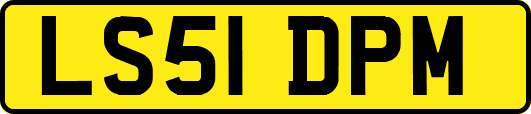 LS51 DPM